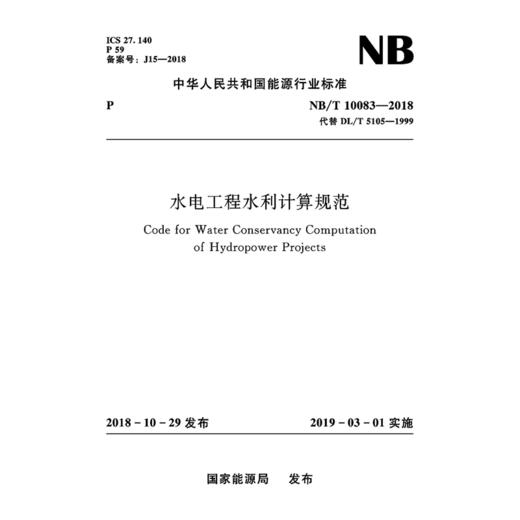 ICS 27. 140
P 59
备案号：J15—2018

NB

中华人民共和国能源行业标准

P

NB/T 10083—2018
代替 DL/T 5105—1999

水电工程水利计算规范

Code for Water Conservancy Computation of Hydropower Projects

2018 - 10 - 29 发布

2019 - 03 - 01 实施

国家能源局　发布